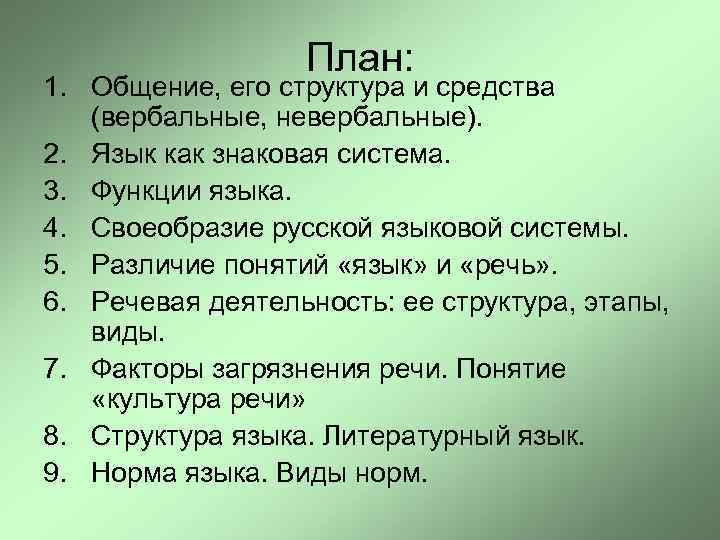 План:

1. Общение, его структура и средства (вербальные, невербальные).
2. Язык как знаковая система.
3. Функции языка.
4. Своеобразие русской языковой системы.
5. Различие понятий «язык» и «речь».
6. Речевая деятельность: ее структура, этапы, виды.
7. Факторы загрязнения речи. Понятие «культура речи»
8. Структура языка. Литературный язык.
9. Норма языка. Виды норм.